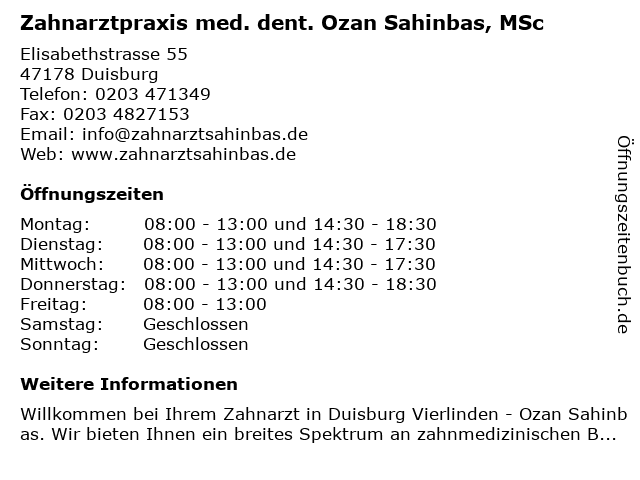 Zahnarztpraxis med. dent. Ozan Sahinbas, MSc

Elisabethstrasse 55
47178 Duisburg
Telefon: 0203 471349
Fax: 0203 4827153
Email: info@zahnarztsahinbas.de
Web: www.zahnarztsahinbas.de

Öffnungszeiten

Montag: 08:00 - 13:00 und 14:30 - 18:30
Dienstag: 08:00 - 13:00 und 14:30 - 17:30
Mittwoch: 08:00 - 13:00 und 14:30 - 17:30
Donnerstag: 08:00 - 13:00 und 14:30 - 18:30
Freitag: 08:00 - 13:00
Samstag: Geschlossen
Sonntag: Geschlossen

Weitere Informationen

Willkommen bei Ihrem Zahnarzt in Duisburg Vierlinden - Ozan Sahinbas. Wir bieten Ihnen ein breites Spektrum an zahnmedizinischen B...

Öffnungszeitenbuch.de